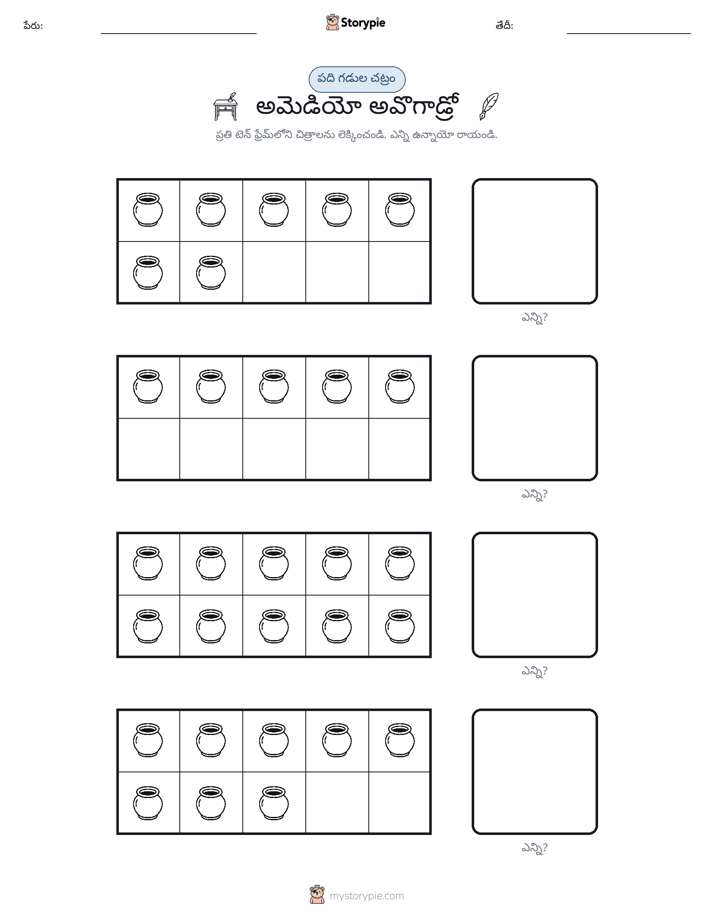 పేరు: ____ Storypie తేదీ: ____

పది గడుల చట్రం

అమెడియో అవొగాడ్రో

ప్రతి టెన్ ఫ్రేమ్‌లోని చిత్రాలను లెక్కించండి. ఎన్ని ఉన్నాయో రాయండి.

ఎన్ని?

ఎన్ని?

ఎన్ని?

ఎన్ని?

mystorypie.com